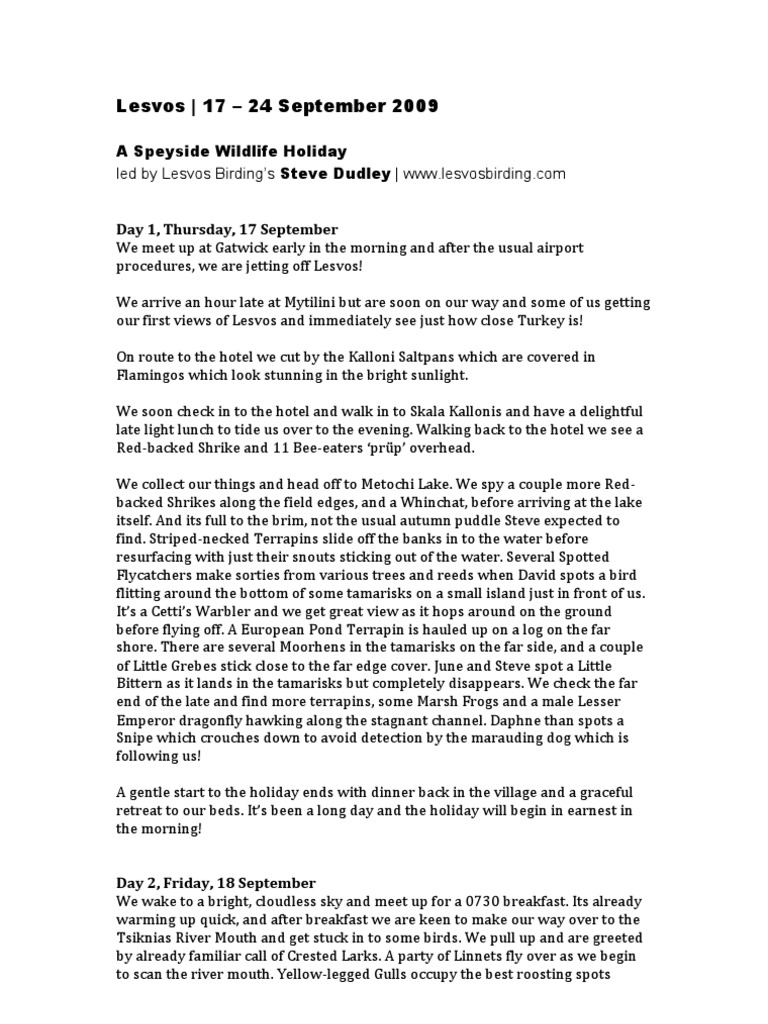 Lesvos | 17 – 24 September 2009

A Speyside Wildlife Holiday
led by Lesvos Birding's Steve Dudley | www.lesvosbirding.com

Day 1, Thursday, 17 September
We meet up at Gatwick early in the morning and after the usual airport procedures, we are jetting off Lesvos!

We arrive an hour late at Mytilini but are soon on our way and some of us getting our first views of Lesvos and immediately see just how close Turkey is!

On route to the hotel we cut by the Kalloni Saltpans which are covered in Flamingos which look stunning in the bright sunlight.

We soon check in to the hotel and walk in to Skala Kallonis and have a delightful late light lunch to tide us over to the evening. Walking back to the hotel we see a Red-backed Shrike and 11 Bee-eaters 'prüp' overhead.

We collect our things and head off to Metochi Lake. We spy a couple more Red-backed Shrikes along the field edges, and a Whinchat, before arriving at the lake itself. And its full to the brim, not the usual autumn puddle Steve expected to find. Striped-necked Terrapins slide off the banks in to the water before resurfacing with just their snouts sticking out of the water. Several Spotted Flycatchers make sorties from various trees and reeds when David spots a bird flitting around the bottom of some tamarisks on a small island just in front of us. It's a Cetti's Warbler and we get great view as it hops around on the ground before flying off. A European Pond Terrapin is hauled up on a log on the far shore. There are several Moorhens in the tamarisks on the far side, and a couple of Little Grebes stick close to the far edge cover. June and Steve spot a Little Bittern as it lands in the tamarisks but completely disappears. We check the far end of the late and find more terrapins, some Marsh Frogs and a male Lesser Emperor dragonfly hawking along the stagnant channel. Daphne than spots a Snipe which crouches down to avoid detection by the marauding dog which is following us!

A gentle start to the holiday ends with dinner back in the village and a graceful retreat to our beds. It's been a long day and the holiday will begin in earnest in the morning!

Day 2, Friday, 18 September
We wake to a bright, cloudless sky and meet up for a 0730 breakfast. Its already warming up quick, and after breakfast we are keen to make our way over to the Tsiknias River Mouth and get stuck in to some birds. We pull up and are greeted by already familiar call of Crested Larks. A party of Linnets fly over as we begin to scan the river mouth. Yellow-legged Gulls occupy the best roosting spots